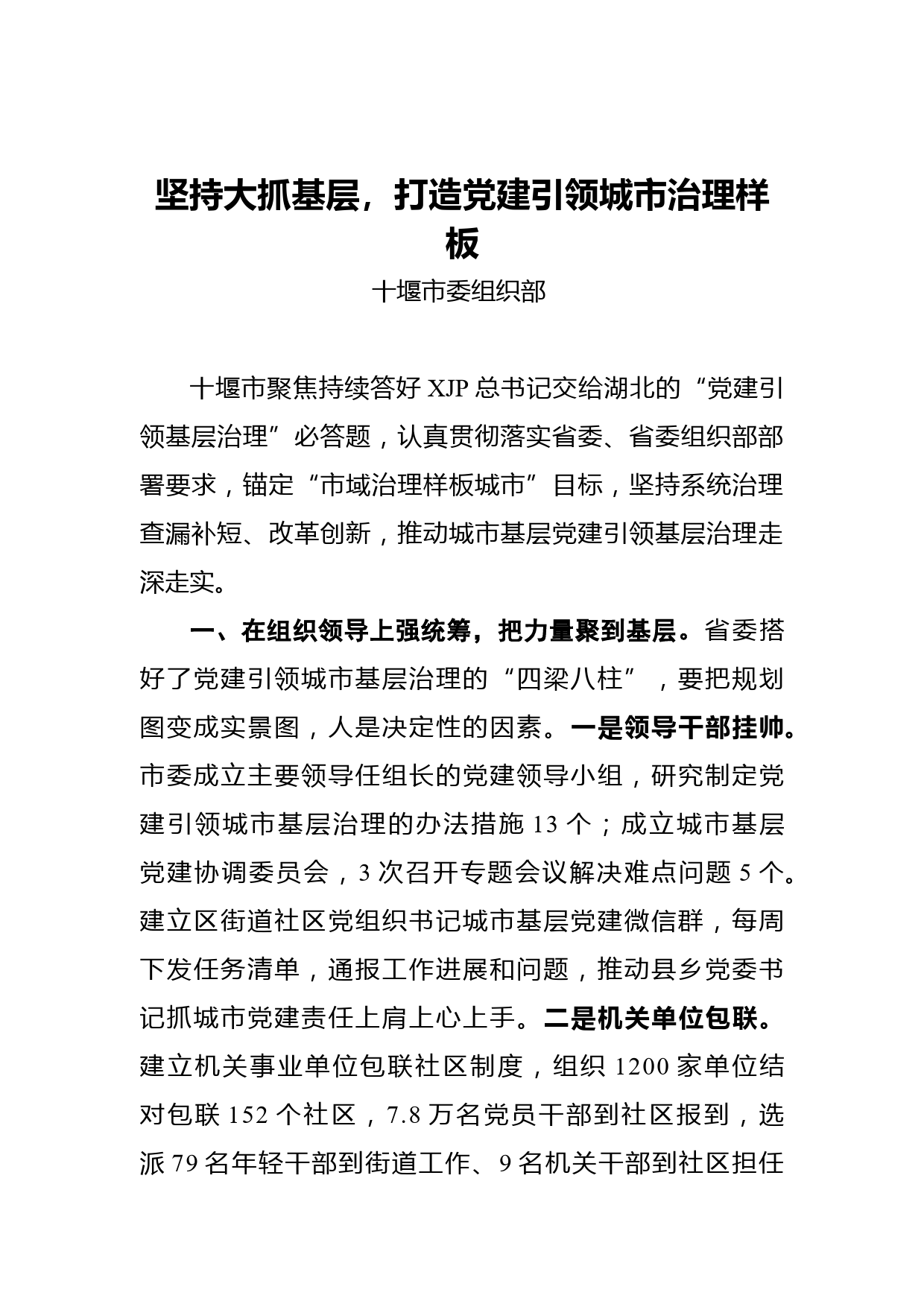 坚持大抓基层，打造党建引领城市治理样板

十堰市委组织部

十堰市聚焦持续答好 XJP 总书记交给湖北的“党建引领基层治理”必答题，认真贯彻落实省委、省委组织部部署要求，锚定“市域治理样板城市”目标，坚持系统治理查漏补短、改革创新，推动城市基层党建引领基层治理走深走实。

一、在组织领导上强统筹，把力量聚到基层。省委搭好了党建引领城市基层治理的“四梁八柱”，要把规划图变成实景图，人是决定性的因素。一是领导干部挂帅。市委成立主要领导任组长的党建领导小组，研究制定党建引领城市基层治理的办法措施 13 个；成立城市基层党建协调委员会，3 次召开专题会议解决难点问题 5 个。建立区街道社区党组织书记城市基层党建微信群，每周下发任务清单，通报工作进展和问题，推动县乡党委书记抓城市党建责任上肩上心上手。二是机关单位包联。建立机关事业单位包联社区制度，组织 1200 家单位结对包联 152 个社区，7.8 万名党员干部到社区报到，选派 79 名年轻干部到街道工作、9 名机关干部到社区担任